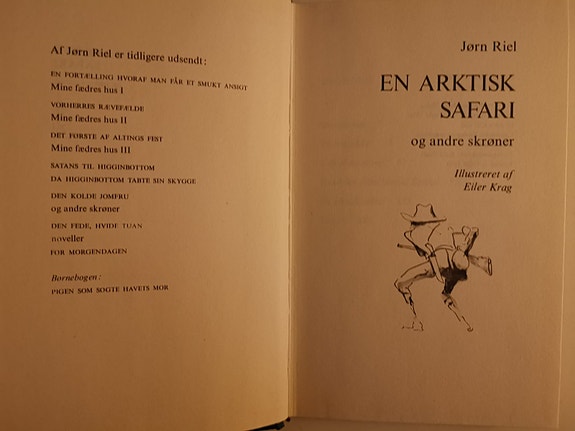 Af Jørn Riel er tidligere udsendt:

EN FORTÆLLING HVORAF MAN FÅR ET SMUKT ANSIGT
Mine fædres hus I

VORHERRES RÆVEFÆLDE
Mine fædres hus II

DET FØRSTE AF ALTINGS FEST
Mine fædres hus III

SATANS TIL HIGGINBOTTOM

DA HIGGINBOTTOM TABTE SIN SKYGGE

DEN KOLDE JOMFRU
og andre skrøner

DEN FEDE, HVIDE TUAN
noveller

FOR MORGENDAGEN

Børnebogen:
PIGEN SOM SØGTE HAVETS MOR

Jørn Riel

EN ARKTISK SAFARI

og andre skrøner

Illustreret af
Eiler Krag